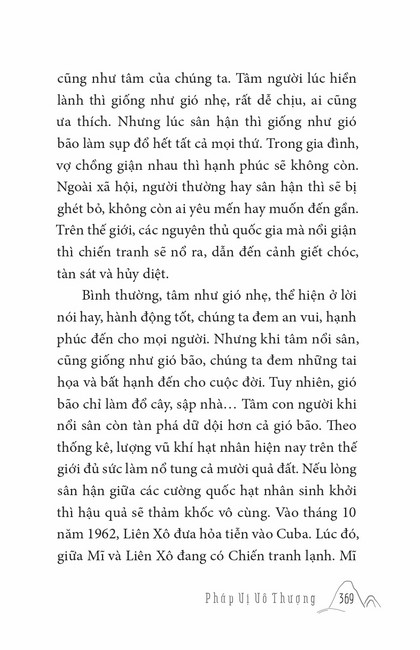 cũng như tâm của chúng ta. Tâm người lúc hiền lành thì giống như gió nhẹ, rất dễ chịu, ai cũng ưa thích. Nhưng lúc sân hận thì giống như gió bão làm sụp đổ hết tất cả mọi thứ. Trong gia đình, vợ chồng giận nhau thì hạnh phúc sẽ không còn. Ngoài xã hội, người thường hay sân hận thì sẽ bị ghét bỏ, không còn ai yêu mến hay muốn đến gần. Trên thế giới, các nguyên thủ quốc gia mà nổi giận thì chiến tranh sẽ nổ ra, dẫn đến cảnh giết chóc, tàn sát và hủy diệt.

Bình thường, tâm như gió nhẹ, thể hiện ở lời nói hay, hành động tốt, chúng ta đem an vui, hạnh phúc đến cho mọi người. Nhưng khi tâm nổi sân, cũng giống như gió bão, chúng ta đem những tai họa và bất hạnh đến cho cuộc đời. Tuy nhiên, gió bão chỉ làm đổ cây, sập nhà… Tâm con người khi nổi sân còn tàn phá dữ dội hơn cả gió bão. Theo thống kê, lượng vũ khí hạt nhân hiện nay trên thế giới đủ sức làm nổ tung cả mười quả đất. Nếu lòng sân hận giữa các cường quốc hạt nhân sinh khởi thì hậu quả sẽ thảm khốc vô cùng. Vào tháng 10 năm 1962, Liên Xô đưa hỏa tiễn vào Cuba. Lúc đó, giữa Mĩ và Liên Xô đang có Chiến tranh lạnh. Mĩ

Pháp Vị Vô Thượng 369